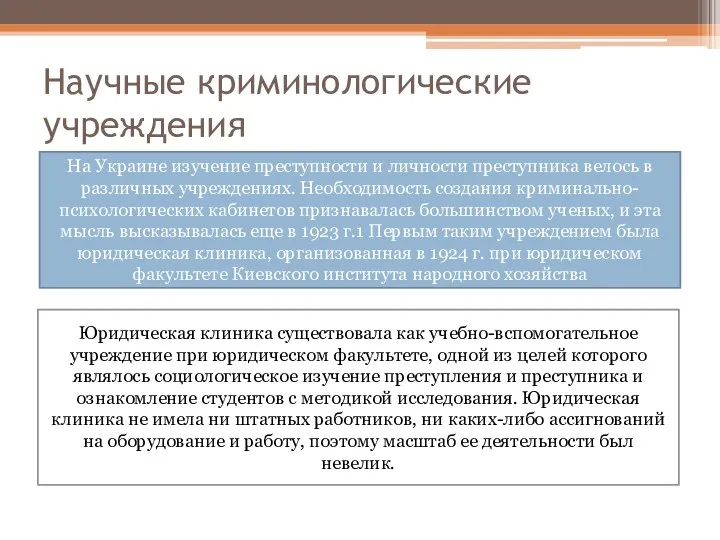 Научные криминологические учреждения

На Украине изучение преступности и личности преступника велось в различных учреждениях. Необходимость создания криминально-психологических кабинетов признавалась большинством ученых, и эта мысль высказывалась еще в 1923 г.1 Первым таким учреждением была юридическая клиника, организованная в 1924 г. при юридическом факультете Киевского института народного хозяйства

Юридическая клиника существовала как учебно-вспомогательное учреждение при юридическом факультете, одной из целей которого являлось социологическое изучение преступления и преступника и ознакомление студентов с методикой исследования. Юридическая клиника не имела ни штатных работников, ни каких-либо ассигнований на оборудование и работу, поэтому масштаб ее деятельности был невелик.